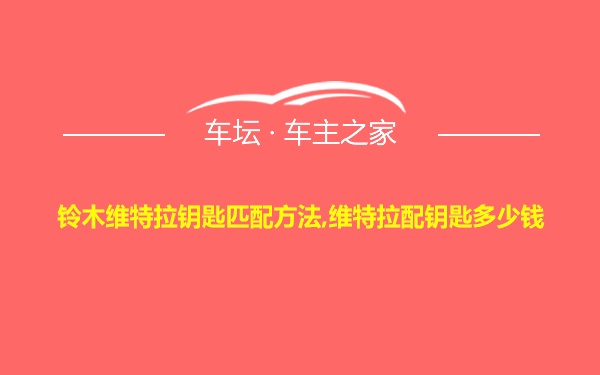 车坛 · 车主之家

铃木维特拉钥匙匹配方法,维特拉配钥匙多少钱